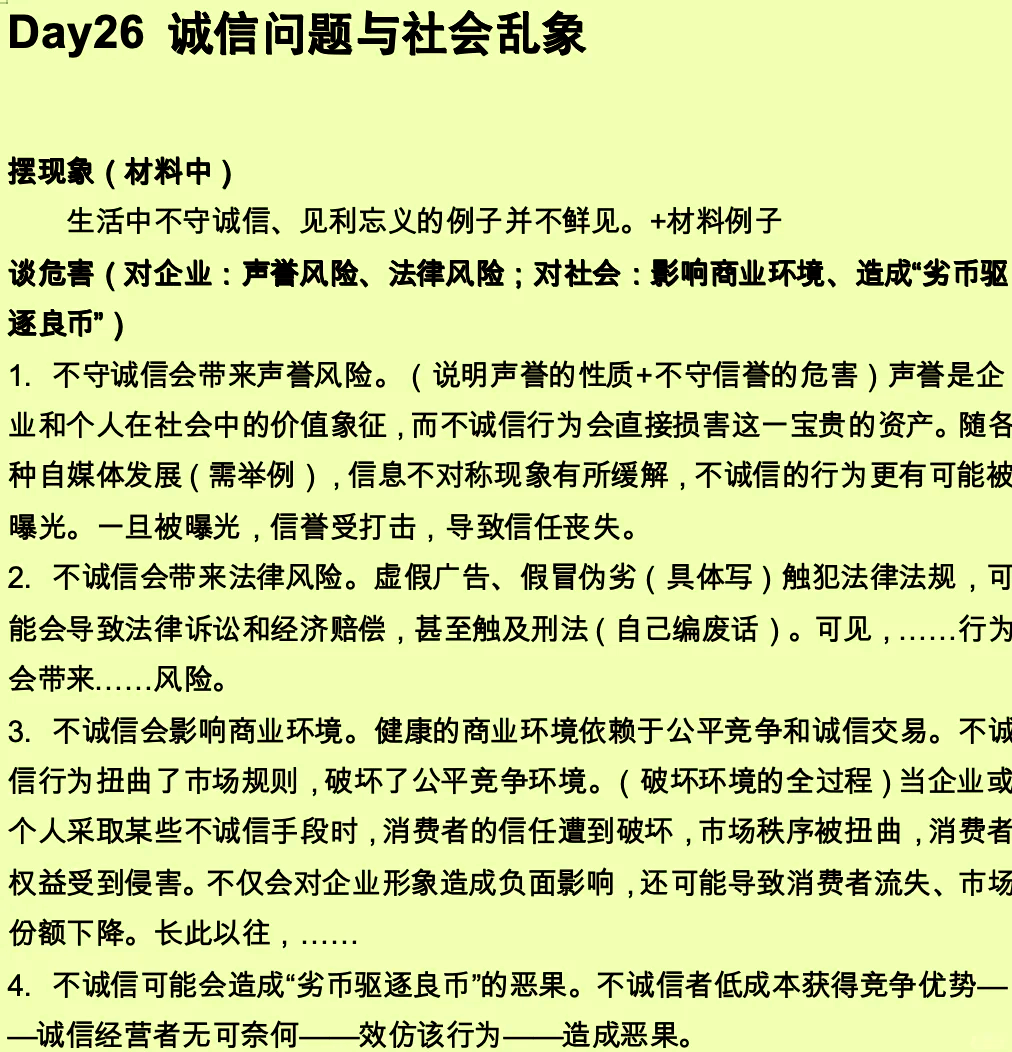 Day26 诚信问题与社会乱象

摆现象（材料中）

生活中不守诚信、见利忘义的例子并不鲜见。+材料例子

谈危害（对企业：声誉风险、法律风险；对社会：影响商业环境、造成“劣币驱逐良币”）

1. 不守诚信会带来声誉风险。（说明声誉的性质+不守信誉的危害）声誉是企业和个人在社会中的价值象征，而不诚信行为会直接损害这一宝贵的资产。随各种自媒体发展（需举例），信息不对称现象有所缓解，不诚信的行为更有可能被曝光。一旦被曝光，信誉受打击，导致信任丧失。

2. 不诚信会带来法律风险。虚假广告、假冒伪劣（具体写）触犯法律法规，可能会导致法律诉讼和经济赔偿，甚至触及刑法（自己编废话）。可见，……行为会带来……风险。

3. 不诚信会影响商业环境。健康的商业环境依赖于公平竞争和诚信交易。不诚信行为扭曲了市场规则，破坏了公平竞争环境。（破坏环境的全过程）当企业或个人采取某些不诚信手段时，消费者的信任遭到破坏，市场秩序被扭曲，消费者权益受到侵害。不仅会对企业形象造成负面影响，还可能导致消费者流失、市场份额下降。长此以往，……

4. 不诚信可能会造成“劣币驱逐良币”的恶果。不诚信者低成本获得竞争优势——诚信经营者无可奈何——效仿该行为——造成恶果。